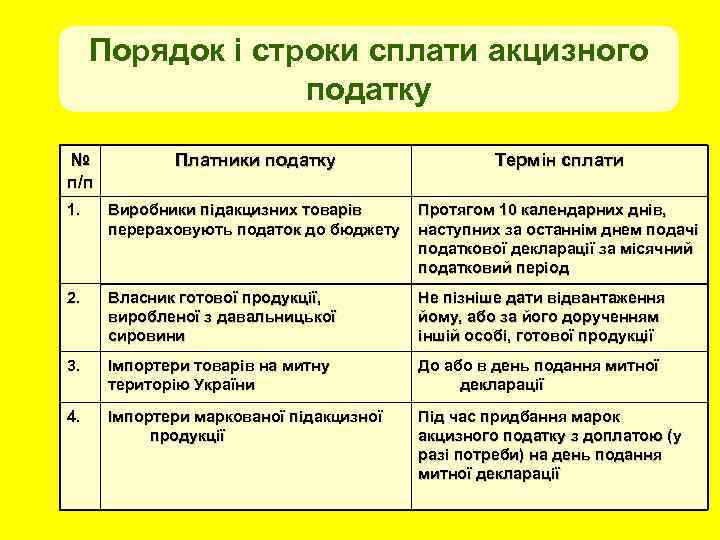 Порядок і строки сплати акцизного податку

| № п/п | Платники податку | Термін сплати |
|---|---|---|
| 1. | Виробники підакцизних товарів перераховують податок до бюджету | Протягом 10 календарних днів, наступних за останнім днем подачі податкової декларації за місячний податковий період |
| 2. | Власник готової продукції, виробленої з давальницької сировини | Не пізніше дати відвантаження йому, або за його дорученням іншій особі, готової продукції |
| 3. | Імпортери товарів на митну територію України | До або в день подання митної декларації |
| 4. | Імпортери маркованої підакцизної продукції | Під час придбання марок акцизного податку з доплатою (у разі потреби) на день подання митної декларації |